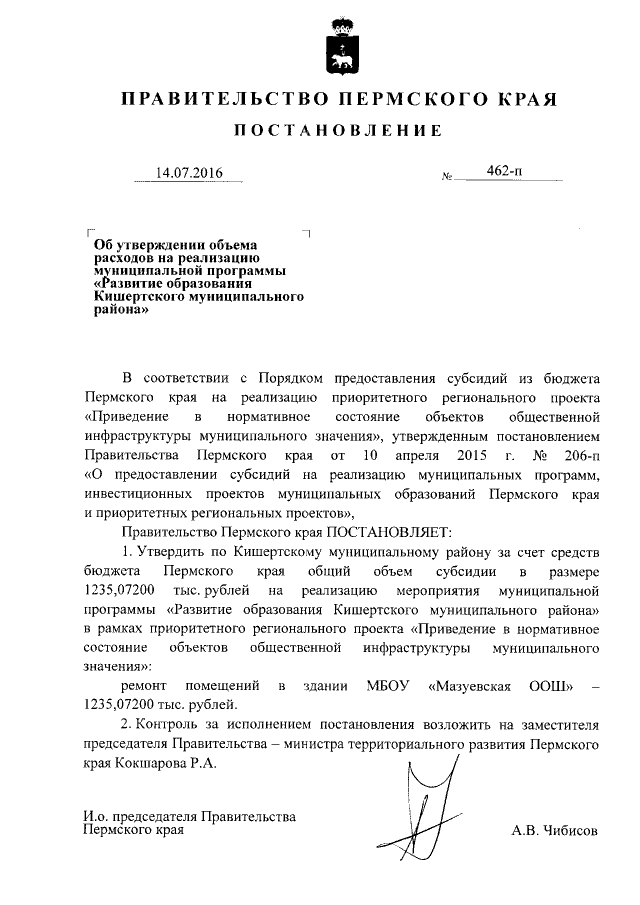 ПРАВИТЕЛЬСТВО ПЕРМСКОГО КРАЯ

ПОСТАНОВЛЕНИЕ

14.07.2016 № 462-п

Об утверждении объема расходов на реализацию муниципальной программы «Развитие образования Кишертского муниципального района»

В соответствии с Порядком предоставления субсидий из бюджета Пермского края на реализацию приоритетного регионального проекта «Приведение в нормативное состояние объектов общественной инфраструктуры муниципального значения», утвержденным постановлением Правительства Пермского края от 10 апреля 2015 г. № 206-п «О предоставлении субсидий на реализацию муниципальных программ, инвестиционных проектов муниципальных образований Пермского края и приоритетных региональных проектов»,

Правительство Пермского края ПОСТАНОВЛЯЕТ:

1. Утвердить по Кишертскому муниципальному району за счет средств бюджета Пермского края общий объем субсидии в размере 1235,07200 тыс. рублей на реализацию мероприятия муниципальной программы «Развитие образования Кишертского муниципального района» в рамках приоритетного регионального проекта «Приведение в нормативное состояние объектов общественной инфраструктуры муниципального значения»:

ремонт помещений в здании МБОУ «Мазуевская ООШ» – 1235,07200 тыс. рублей.

2. Контроль за исполнением постановления возложить на заместителя председателя Правительства – министра территориального развития Пермского края Кокшарова Р.А.

И.о. председателя Правительства Пермского края А.В. Чибисов